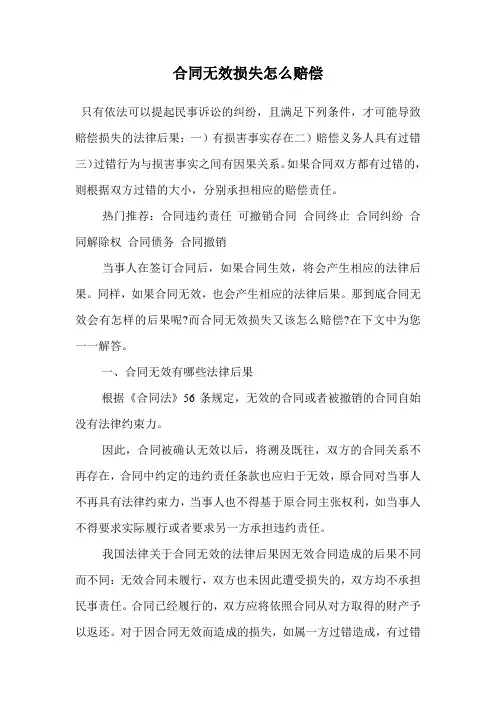 合同无效损失怎么赔偿

只有依法可以提起民事诉讼的纠纷，且满足下列条件，才可能导致赔偿损失的法律后果：一）有损害事实存在二）赔偿义务人具有过错三）过错行为与损害事实之间有因果关系。如果合同双方都有过错的，则根据双方过错的大小，分别承担相应的赔偿责任。

热门推荐：合同违约责任 可撤销合同 合同终止 合同纠纷 合同解除权 合同债务 合同撤销

当事人在签订合同后，如果合同生效，将会产生相应的法律后果。同样，如果合同无效，也会产生相应的法律后果。那到底合同无效会有怎样的后果呢?而合同无效损失又该怎么赔偿?在下文中为您一一解答。

一、合同无效有哪些法律后果

根据《合同法》56 条规定，无效的合同或者被撤销的合同自始没有法律约束力。

因此，合同被确认无效以后，将溯及既往，双方的合同关系不再存在，合同中约定的违约责任条款也应归于无效，原合同对当事人不再具有法律约束力，当事人也不得基于原合同主张权利，如当事人不得要求实际履行或者要求另一方承担违约责任。

我国法律关于合同无效的法律后果因无效合同造成的后果不同而不同：无效合同未履行，双方也未因此遭受损失的，双方均不承担民事责任。合同已经履行的，双方应将依照合同从对方取得的财产予以返还。对于因合同无效而造成的损失，如属一方过错造成，有过错